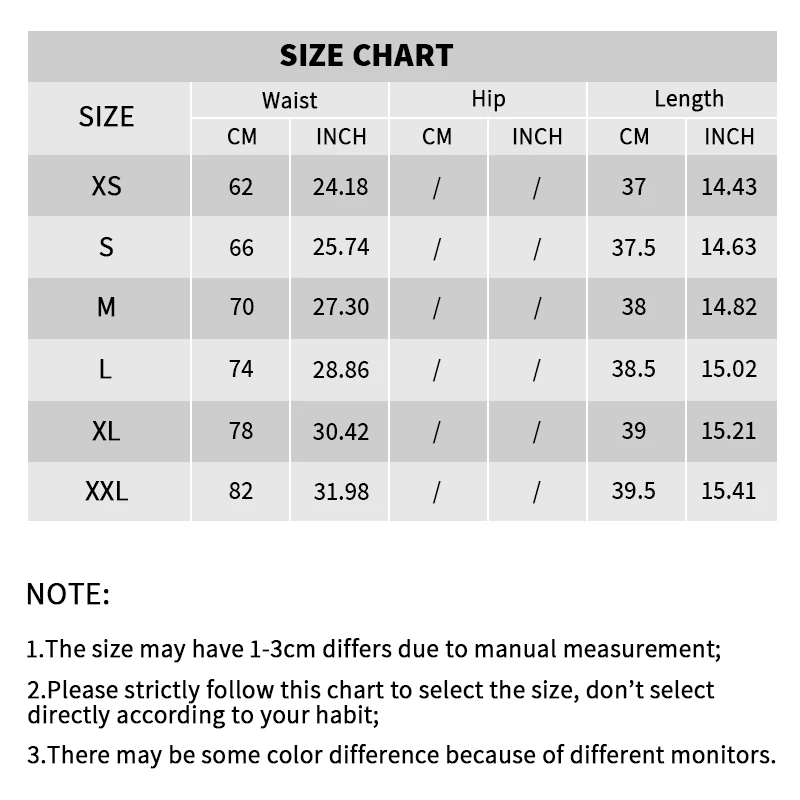 SIZE CHART

| SIZE | Waist CM | Waist INCH | Hip CM | Hip INCH | Length CM | Length INCH |
|---|---|---|---|---|---|---|
| XS | 62 | 24.18 | / | / | 37 | 14.43 |
| S | 66 | 25.74 | / | / | 37.5 | 14.63 |
| M | 70 | 27.30 | / | / | 38 | 14.82 |
| L | 74 | 28.86 | / | / | 38.5 | 15.02 |
| XL | 78 | 30.42 | / | / | 39 | 15.21 |
| XXL | 82 | 31.98 | / | / | 39.5 | 15.41 |

NOTE:

1.The size may have 1-3cm differs due to manual measurement;

2.Please strictly follow this chart to select the size, don't select directly according to your habit;

3.There may be some color difference because of different monitors.